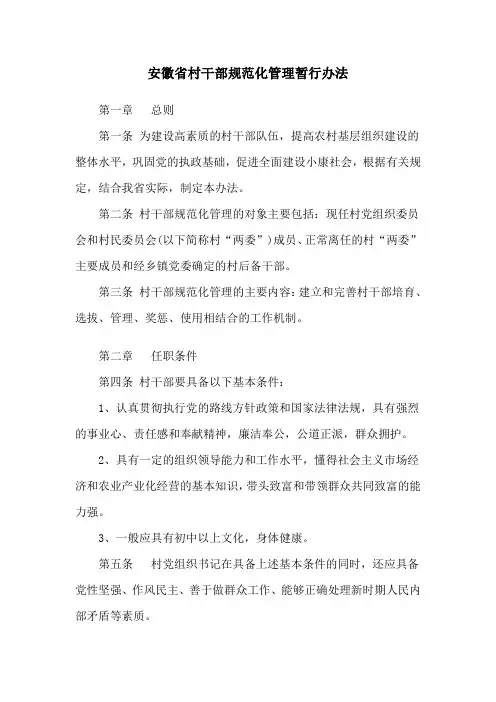 安徽省村干部规范化管理暂行办法

第一章　总则

第一条 为建设高素质的村干部队伍，提高农村基层组织建设的整体水平，巩固党的执政基础，促进全面建设小康社会，根据有关规定，结合我省实际，制定本办法。

第二条 村干部规范化管理的对象主要包括：现任村党组织委员会和村民委员会(以下简称村“两委”)成员、正常离任的村“两委”主要成员和经乡镇党委确定的村后备干部。

第三条 村干部规范化管理的主要内容：建立和完善村干部培育、选拔、管理、奖惩、使用相结合的工作机制。

第二章　任职条件

第四条 村干部要具备以下基本条件：

1、认真贯彻执行党的路线方针政策和国家法律法规，具有强烈的事业心、责任感和奉献精神，廉洁奉公，公道正派，群众拥护。

2、具有一定的组织领导能力和工作水平，懂得社会主义市场经济和农业产业化经营的基本知识，带头致富和带领群众共同致富的能力强。

3、一般应具有初中以上文化，身体健康。

第五条　村党组织书记在具备上述基本条件的同时，还应具备党性坚强、作风民主、善于做群众工作、能够正确处理新时期人民内部矛盾等素质。